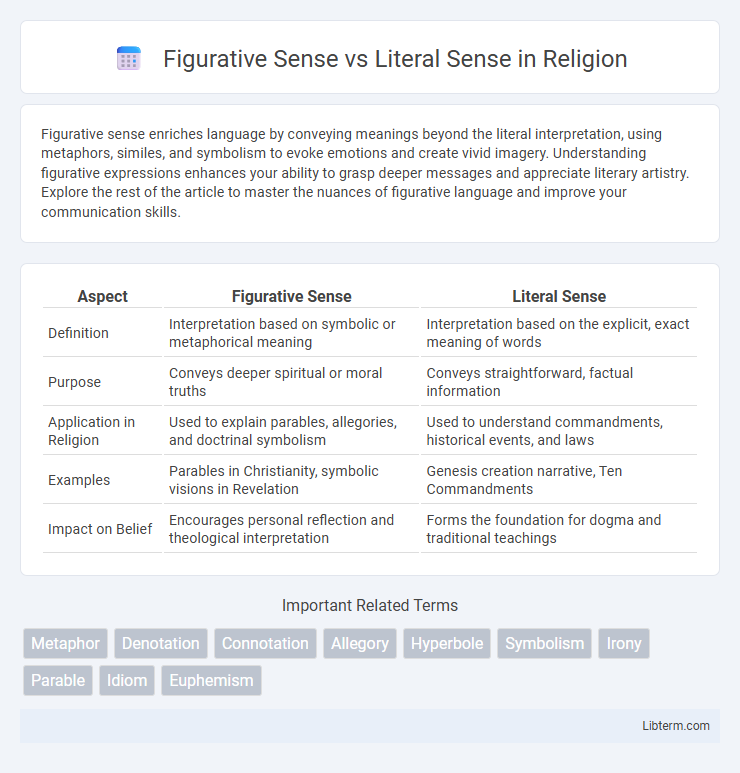 Figurative Sense vs Literal Sense in Religion

Figurative sense enriches language by conveying meanings beyond the literal interpretation, using metaphors, similes, and symbolism to evoke emotions and create vivid imagery. Understanding figurative expressions enhances your ability to grasp deeper messages and appreciate literary artistry. Explore the rest of the article to master the nuances of figurative language and improve your communication skills.

| Aspect | Figurative Sense | Literal Sense |
|---|---|---|
| Definition | Interpretation based on symbolic or metaphorical meaning | Interpretation based on the explicit, exact meaning of words |
| Purpose | Conveys deeper spiritual or moral truths | Conveys straightforward, factual information |
| Application in Religion | Used to explain parables, allegories, and doctrinal symbolism | Used to understand commandments, historical events, and laws |
| Examples | Parables in Christianity, symbolic visions in Revelation | Genesis creation narrative, Ten Commandments |
| Impact on Belief | Encourages personal reflection and theological interpretation | Forms the foundation for dogma and traditional teachings |

Important Related Terms

Metaphor Denotation Connotation Allegory Hyperbole Symbolism Irony Parable Idiom Euphemism

Libterm.com